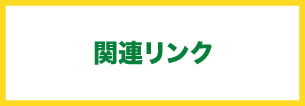 関連リンク